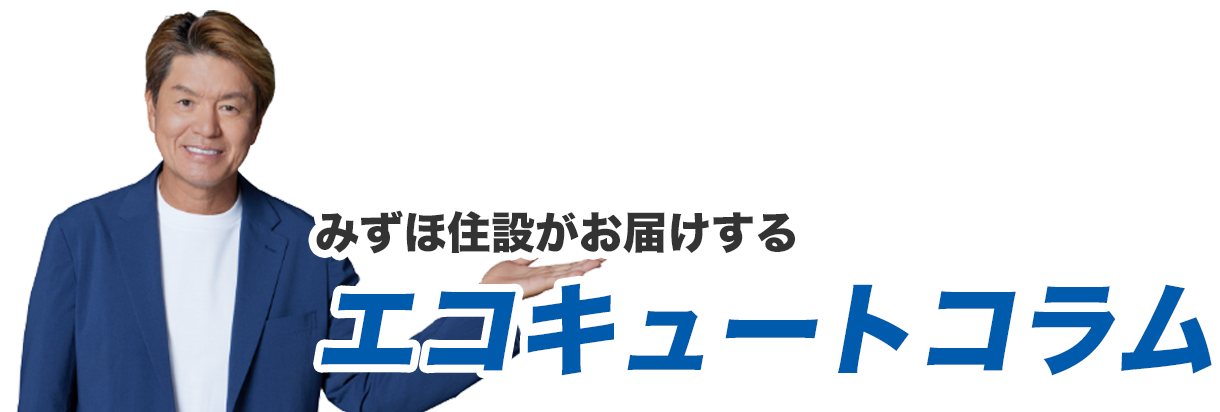 みずほ住設がお届けする
エコキュートコラム